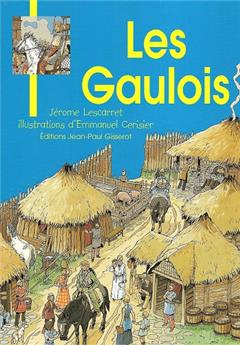 Les Gaulois

Jérome Lescarret
illustrations d'Emmanuel Cerisier
Éditions Jean-Paul Gisserot